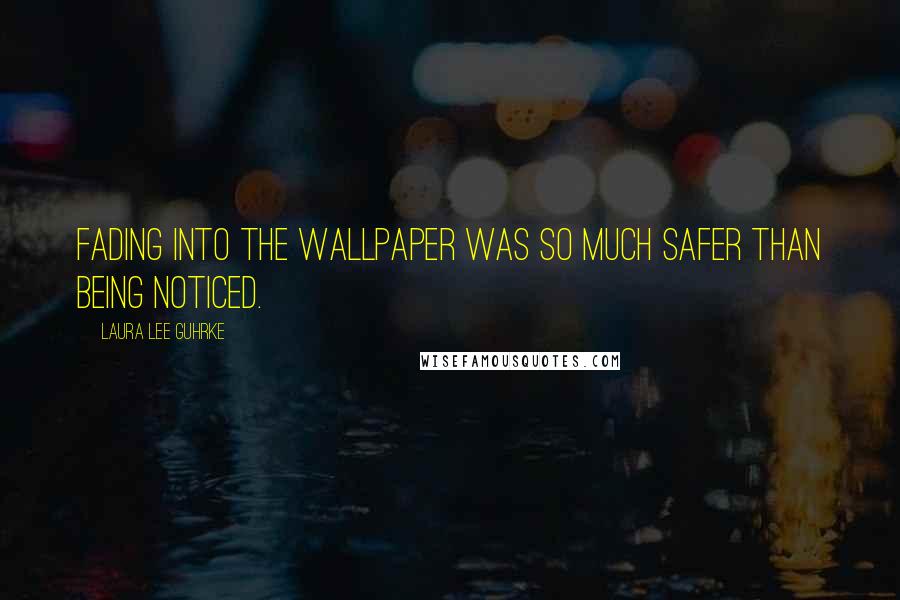 FADING INTO THE WALLPAPER WAS SO MUCH SAFER THAN BEING NOTICED.

LAURA LEE GUHRKE

WISEFAMOUSQUOTES.COM